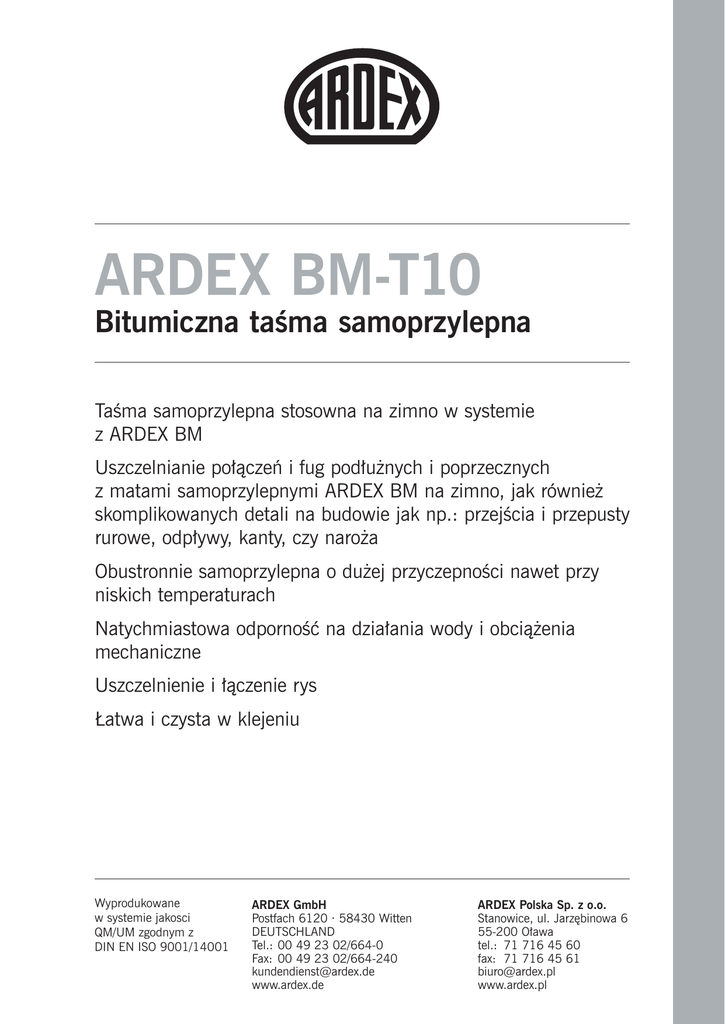 ARDEX

ARDEX BM-T10
Bitumiczna taśma samoprzylepna

Taśma samoprzylepna stosowna na zimno w systemie z ARDEX BM

Uszczelnianie połączeń i fug podłużnych i poprzecznych z matami samoprzylepnymi ARDEX BM na zimno, jak również skomplikowanych detali na budowie jak np.: przejścia i przepusty rurowe, odpływy, kanty, czy naroża

Obustronnie samoprzylepna o dużej przyczepności nawet przy niskich temperaturach

Natychmiastowa odporność na działania wody i obciążenia mechaniczne

Uszczelnienie i łączenie rys

Łatwa i czysta w klejeniu

Wyprodukowane w systemie jakosci QM/UM zgodnym z DIN EN ISO 9001/14001

ARDEX GmbH
Postfach 6120 · 58430 Witten
DEUTSCHLAND
Tel.: 00 49 23 02/664-0
Fax: 00 49 23 02/664-240
kundendienst@ardex.de
www.ardex.de

ARDEX Polska Sp. z o.o.
Stanowice, ul. Jarzębinowa 6
55-200 Oława
tel.: 71 716 45 60
fax: 71 716 45 61
biuro@ardex.pl
www.ardex.pl